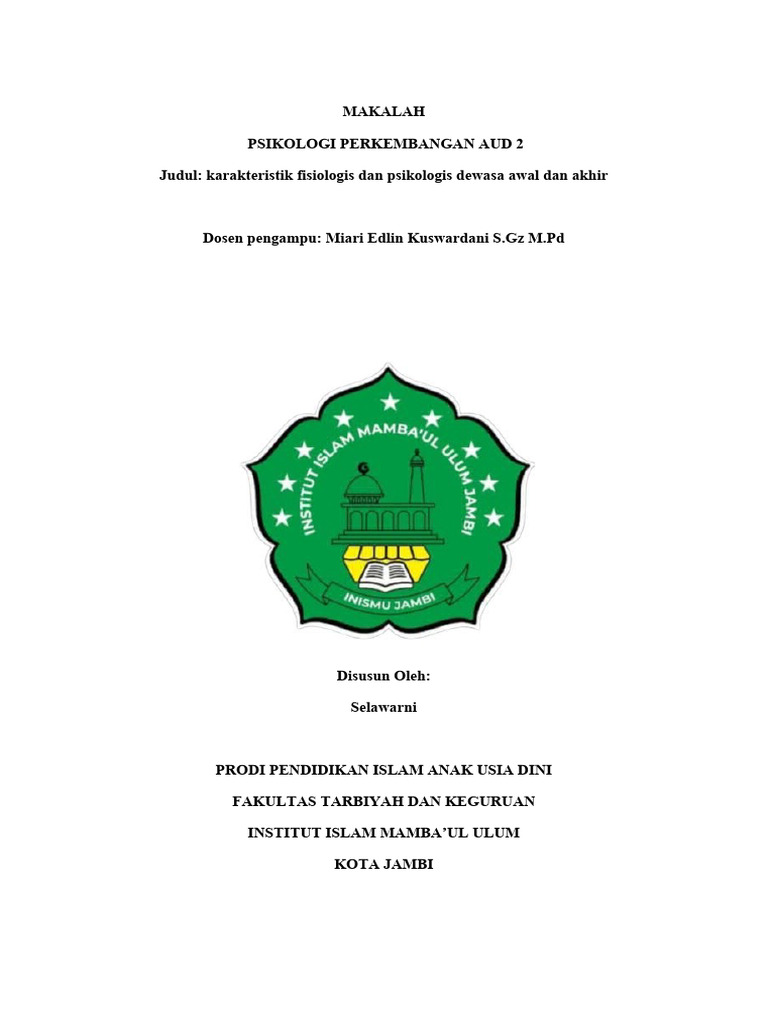 MAKALAH

PSIKOLOGI PERKEMBANGAN AUD 2

Judul: karakteristik fisiologis dan psikologis dewasa awal dan akhir

Dosen pengampu: Miari Edlin Kuswardani S.Gz M.Pd

INSTITUT ISLAM MAMBA'UL ULUM JAMBI

INISMU JAMBI

Disusun Oleh:

Selawarni

PRODI PENDIDIKAN ISLAM ANAK USIA DINI

FAKULTAS TARBIYAH DAN KEGURUAN

INSTITUT ISLAM MAMBA'UL ULUM

KOTA JAMBI